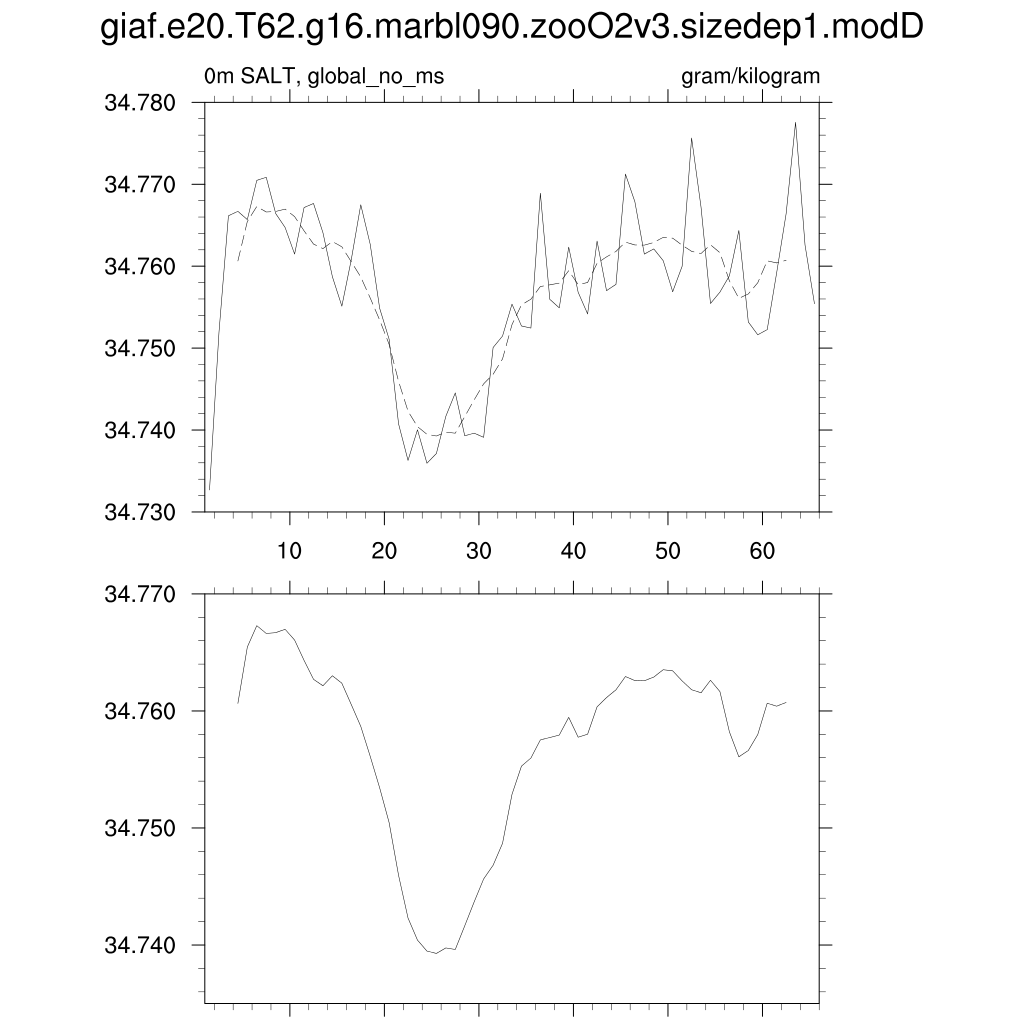 giaf.e20.T62.g16.marbl090.zooO2v3.sizedep1.modD

0m SALT, global_no_ms

gram/kilogram

34.780
34.770
34.760
34.750
34.740
34.730

10
20
30
40
50
60

34.770
34.760
34.750
34.740